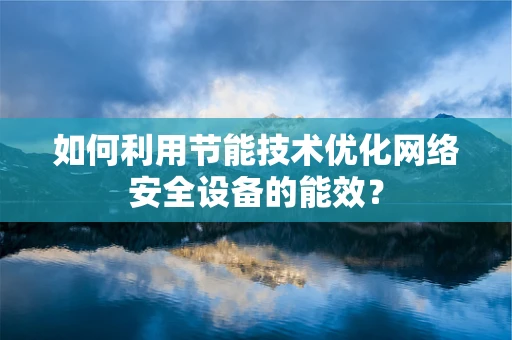 如何利用节能技术优化网络安全设备的能效？